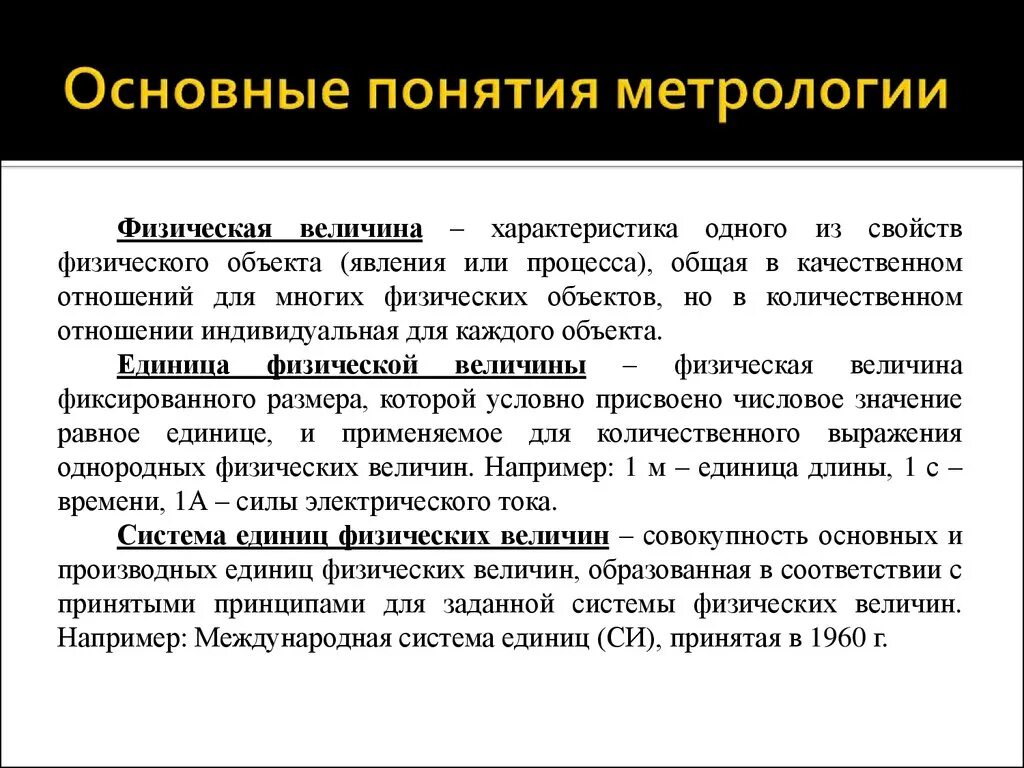 Основные понятия метрологии

Физическая величина – характеристика одного из свойств физического объекта (явления или процесса), общая в качественном отношений для многих физических объектов, но в количественном отношении индивидуальная для каждого объекта.

Единица физической величины – физическая величина фиксированного размера, которой условно присвоено числовое значение равное единице, и применяемое для количественного выражения однородных физических величин. Например: 1 м – единица длины, 1 с – времени, 1А – силы электрического тока.

Система единиц физических величин – совокупность основных и производных единиц физических величин, образованная в соответствии с принятыми принципами для заданной системы физических величин. Например: Международная система единиц (СИ), принятая в 1960 г.